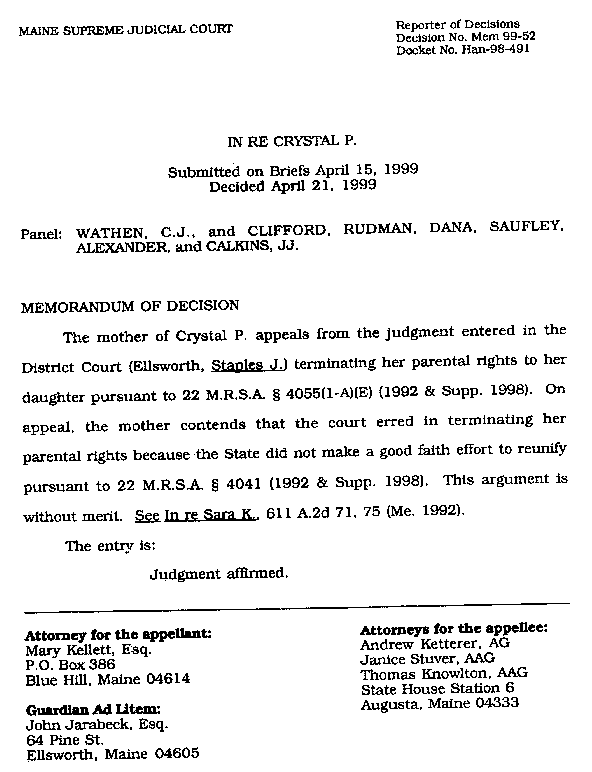 MAINE SUPREME JUDICIAL COURT

Reporter of Decisions
Decision No. Mem 99-52
Docket No. Han-98-491

IN RE CRYSTAL P.

Submitted on Briefs April 15, 1999
Decided April 21, 1999

Panel: WATHEN, C.J., and CLIFFORD, RUDMAN, DANA, SAUFLEY, ALEXANDER, and CALKINS, JJ.

MEMORANDUM OF DECISION

The mother of Crystal P. appeals from the judgment entered in the District Court (Ellsworth, Staples J.) terminating her parental rights to her daughter pursuant to 22 M.R.S.A. § 4055(1-A)(E) (1992 & Supp. 1998). On appeal, the mother contends that the court erred in terminating her parental rights because the State did not make a good faith effort to reunify pursuant to 22 M.R.S.A. § 4041 (1992 & Supp. 1998). This argument is without merit. See In re Sara K., 611 A.2d 71, 75 (Me. 1992).

The entry is:

Judgment affirmed.

Attorney for the appellant:
Mary Kellett, Esq.
P.O. Box 386
Blue Hill, Maine 04614

Guardian Ad Litem:
John Jarabeck, Esq.
64 Pine St.
Ellsworth, Maine 04605

Attorneys for the appellee:
Andrew Ketterer, AG
Janice Stuver, AAG
Thomas Knowlton, AAG
State House Station 6
Augusta, Maine 04333